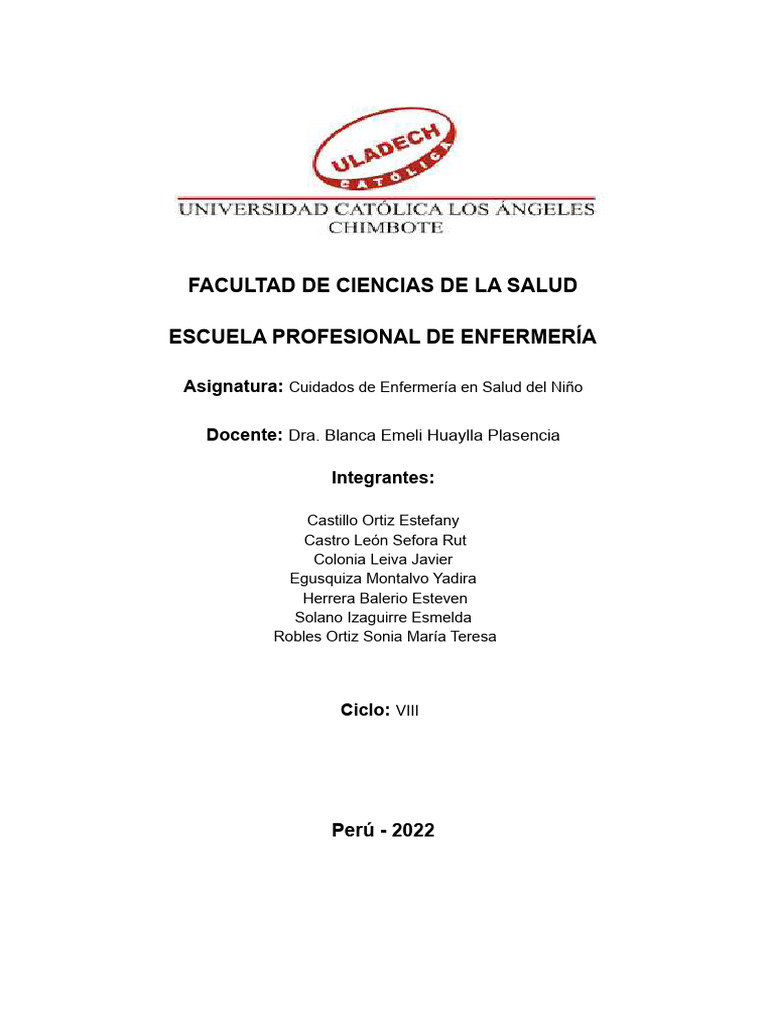 ULADECH
CATÓLICA
UNIVERSIDAD CATÓLICA LOS ÁNGELES
CHIMBOTE

FACULTAD DE CIENCIAS DE LA SALUD

ESCUELA PROFESIONAL DE ENFERMERÍA

Asignatura: Cuidados de Enfermería en Salud del Niño

Docente: Dra. Blanca Emeli Huaylla Plasencia

Integrantes:

Castillo Ortiz Estefany
Castro León Sefora Rut
Colonia Leiva Javier
Egusquiza Montalvo Yadira
Herrera Balerio Esteven
Solano Izaguirre Esmelda
Robles Ortiz Sonia María Teresa

Ciclo: VIII

Perú - 2022